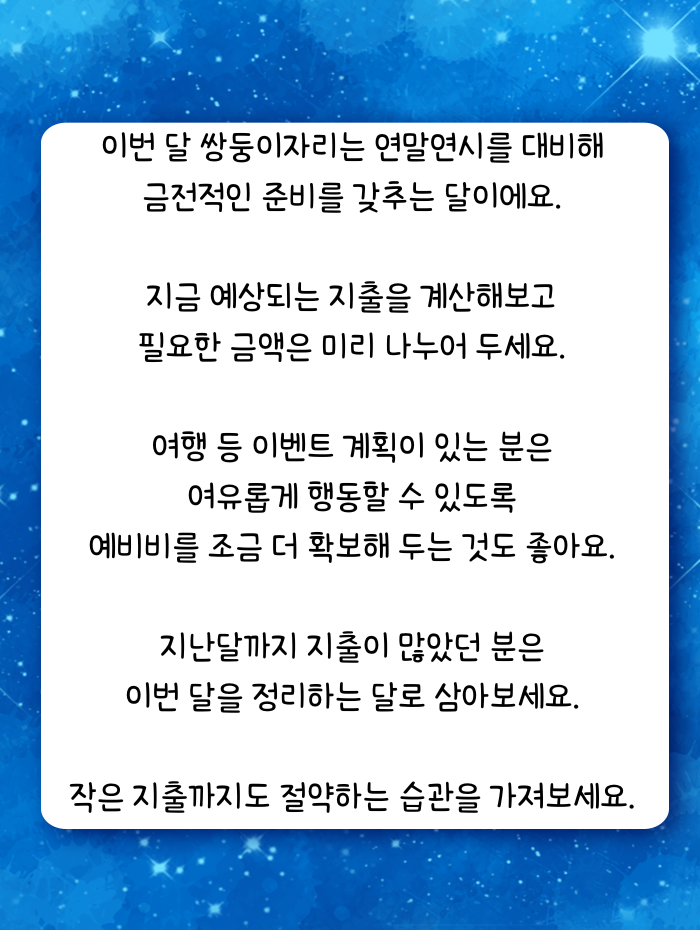 이번 달 쌍둥이자리는 연말연시를 대비해 금전적인 준비를 갖추는 달이에요.

지금 예상되는 지출을 계산해보고 필요한 금액은 미리 나누어 두세요.

여행 등 이벤트 계획이 있는 분은 여유롭게 행동할 수 있도록 예비비를 조금 더 확보해 두는 것도 좋아요.

지난달까지 지출이 많았던 분은 이번 달을 정리하는 달로 삼아보세요.

작은 지출까지도 절약하는 습관을 가져보세요.